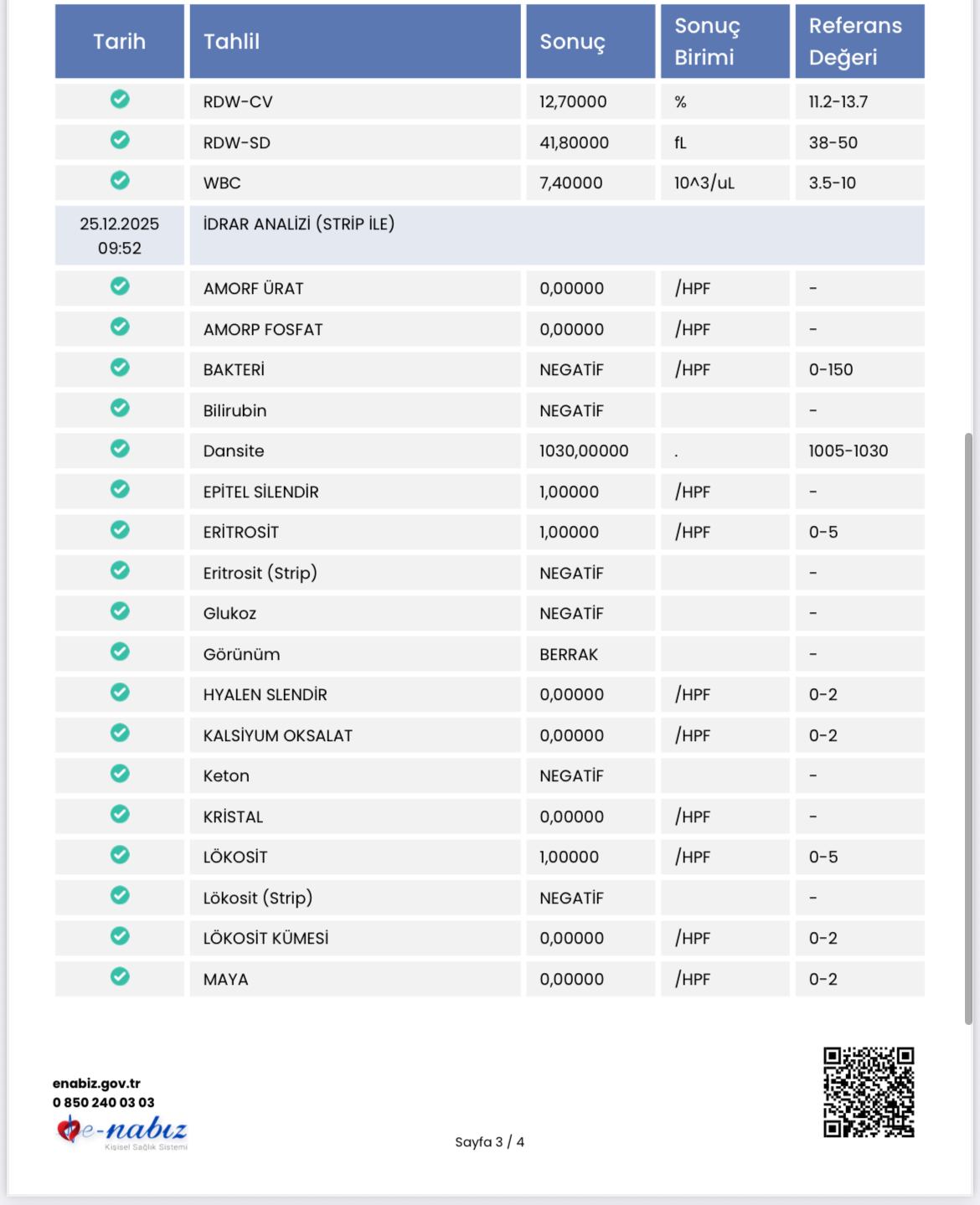 | Tarih | Tahlil | Sonuç | Sonuç Birimi | Referans Değeri |
|---|---|---|---|---|
| | RDW-CV | 12,70000 | % | 11.2-13.7 |
| | RDW-SD | 41,80000 | fL | 38-50 |
| | WBC | 7,40000 | 10^3/uL | 3.5-10 |
| 25.12.2025 09:52 | İDRAR ANALİZİ (STRİP İLE) | | | |
| | AMORF ÜRAT | 0,00000 | /HPF | - |
| | AMORP FOSFAT | 0,00000 | /HPF | - |
| | BAKTERİ | NEGATİF | /HPF | 0-150 |
| | Bilirubin | NEGATİF | | - |
| | Dansite | 1030,00000 | . | 1005-1030 |
| | EPİTEL SİLENDİR | 1,00000 | /HPF | - |
| | ERİTROSİT | 1,00000 | /HPF | 0-5 |
| | Eritrosit (Strip) | NEGATİF | | - |
| | Glukoz | NEGATİF | | - |
| | Görünüm | BERRAK | | - |
| | HYALEN SLENDİR | 0,00000 | /HPF | 0-2 |
| | KALSİYUM OKSALAT | 0,00000 | /HPF | 0-2 |
| | Keton | NEGATİF | | - |
| | KRİSTAL | 0,00000 | /HPF | - |
| | LÖKOSİT | 1,00000 | /HPF | 0-5 |
| | Lökosit (Strip) | NEGATİF | | - |
| | LÖKOSİT KÜMESİ | 0,00000 | /HPF | 0-2 |
| | MAYA | 0,00000 | /HPF | 0-2 |

enabiz.gov.tr
0 850 240 03 03
e-nabız
Kişisel Sağlık Sistemi

Sayfa 3 / 4